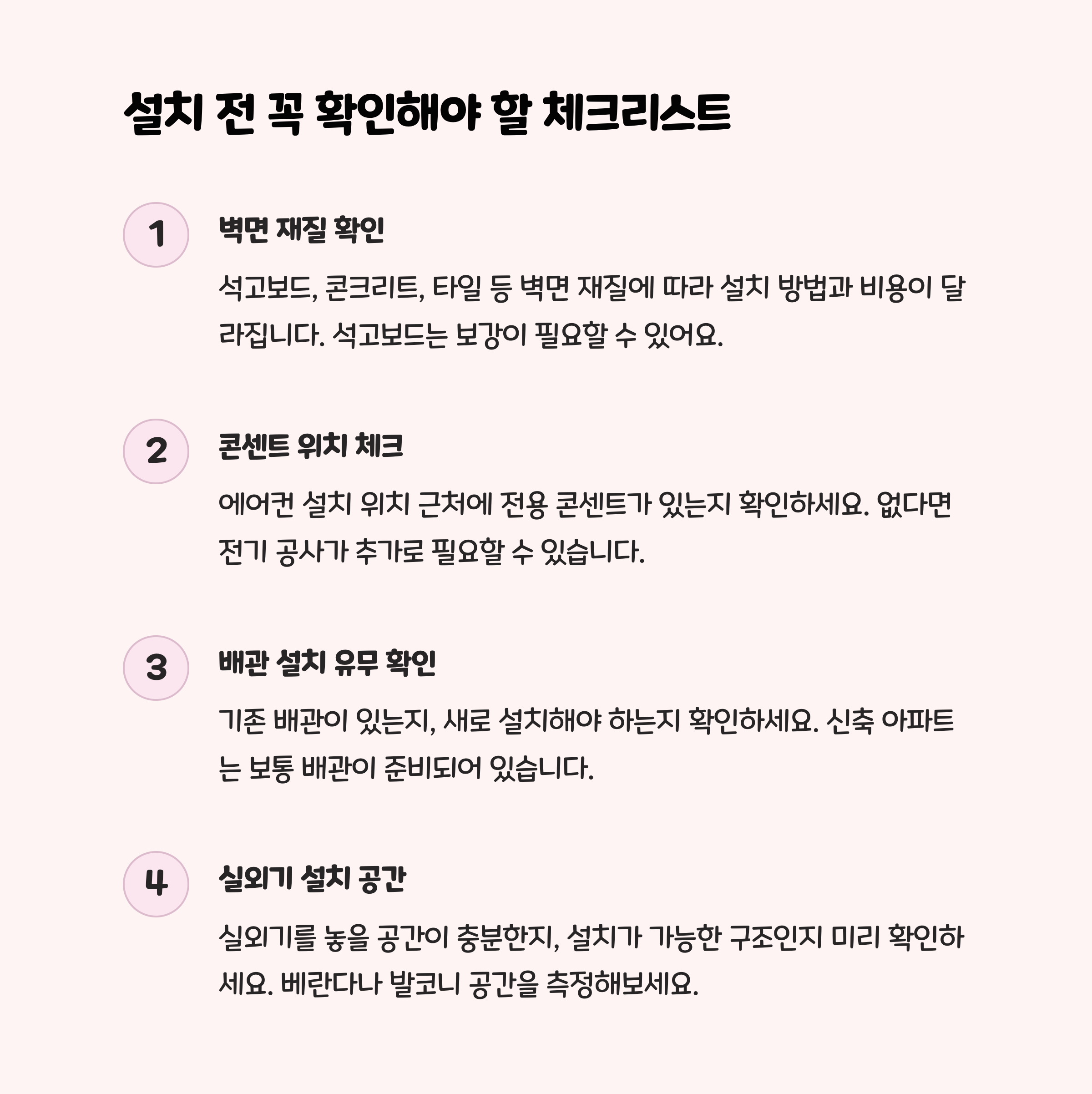 설치 전 꼭 확인해야 할 체크리스트

1

벽면 재질 확인

석고보드, 콘크리트, 타일 등 벽면 재질에 따라 설치 방법과 비용이 달라집니다. 석고보드는 보강이 필요할 수 있어요.

2

콘센트 위치 체크

에어컨 설치 위치 근처에 전용 콘센트가 있는지 확인하세요. 없다면 전기 공사가 추가로 필요할 수 있습니다.

3

배관 설치 유무 확인

기존 배관이 있는지, 새로 설치해야 하는지 확인하세요. 신축 아파트는 보통 배관이 준비되어 있습니다.

4

실외기 설치 공간

실외기를 놓을 공간이 충분한지, 설치가 가능한 구조인지 미리 확인하세요. 베란다나 발코니 공간을 측정해보세요.